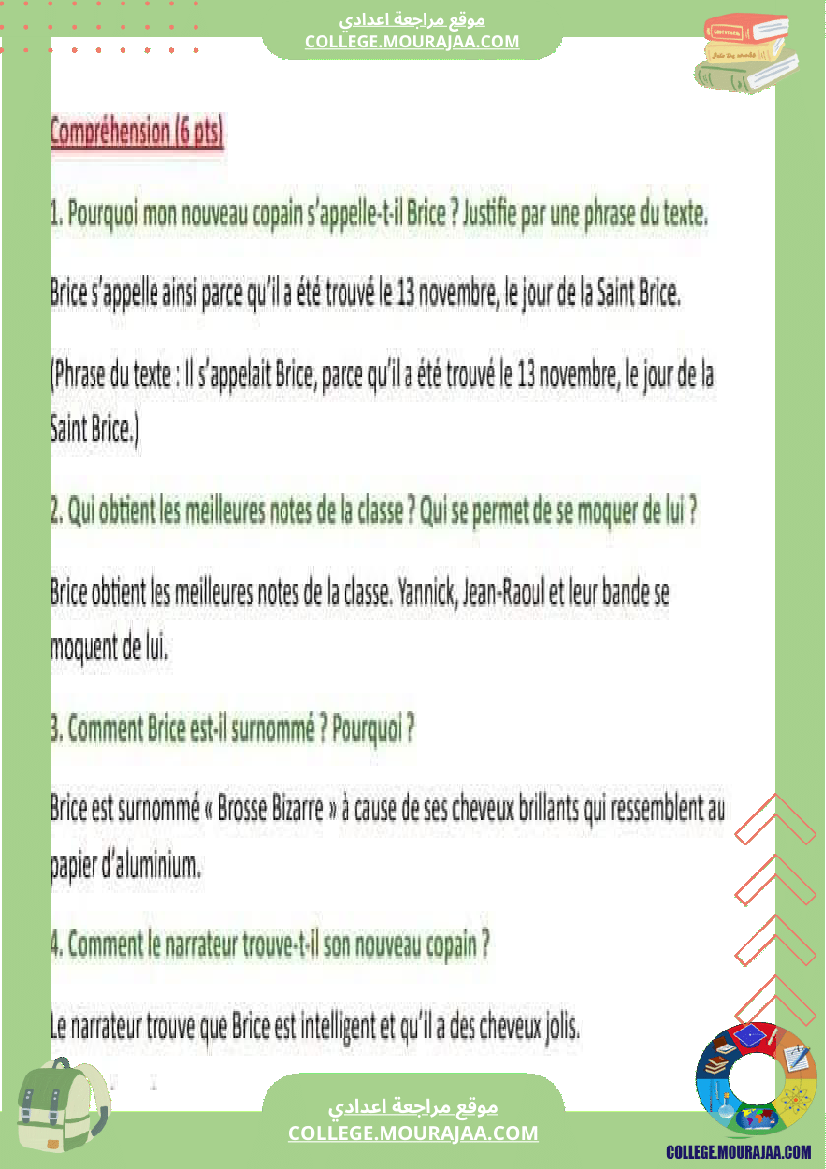 موقع مراجعة اعدادي
COLLEGE.MOURAJAA.COM

Compréhension (6 pts)

1. Pourquoi mon nouveau copain s'appelle-t-il Brice ? Justifie par une phrase du texte.

Brice s'appelle ainsi parce qu'il a été trouvé le 13 novembre, le jour de la Saint Brice.

(Phrase du texte : Il s'appelait Brice, parce qu'il a été trouvé le 13 novembre, le jour de la Saint Brice.)

2. Qui obtient les meilleures notes de la classe ? Qui se permet de se moquer de lui ?

Brice obtient les meilleures notes de la classe. Yannick, Jean-Raoul et leur bande se moquent de lui.

3. Comment Brice est-il surnommé ? Pourquoi ?

Brice est surnommé « Brosse Bizarre » à cause de ses cheveux brillants qui ressemblent au papier d'aluminium.

4. Comment le narrateur trouve-t-il son nouveau copain ?

Le narrateur trouve que Brice est intelligent et qu'il a des cheveux jolis.

موقع مراجعة اعدادي
COLLEGE.MOURAJAA.COM

COLLEGE.MOURAJAA.COM